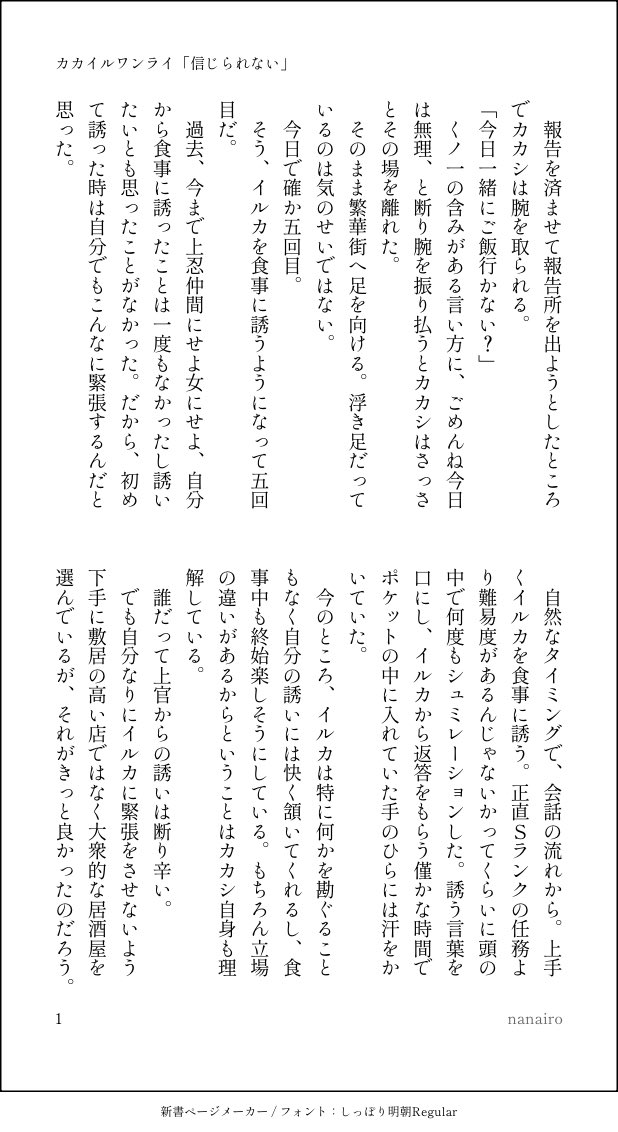 カカイルワンライ「信じられない」

報告を済ませて報告所を出ようとしたところでカカシは腕を取られる。

「今日一緒にご飯行かない？」

くノ一の含みがある言い方に、ごめんね今日は無理、と断り腕を振り払うとカカシはさっさとその場を離れた。

そのまま繁華街へ足を向ける。浮き足だっているのは気のせいではない。

今日で確か五回目。

そう、イルカを食事に誘うようになって五回目だ。

過去、今まで上忍仲間にせよ女にせよ、自分から食事に誘ったことは一度もなかったし誘いたいとも思ったことがなかった。だから、初めて誘った時は自分でもこんなに緊張するんだと思った。

自然なタイミングで、会話の流れから。上手くイルカを食事に誘う。正直Sランクの任務より難易度があるんじゃないかってくらいに頭の中で何度もシュミレーションした。誘う言葉を口にし、イルカから返答をもらう僅かな時間でポケットの中に入れていた手のひらには汗をかいていた。

今のところ、イルカは特に何かを勘ぐることもなく自分の誘いには快く頷いてくれるし、食事中も終始楽しそうにしている。もちろん立場の違いがあるからということはカカシ自身も理解している。

誰だって上官からの誘いは断り辛い。

でも自分なりにイルカに緊張をさせないよう下手に敷居の高い店ではなく大衆的な居酒屋を選んでいるが、それがきっと良かったのだろう。

1 nanairo

新書ページメーカー / フォント：しっぽり明朝Regular